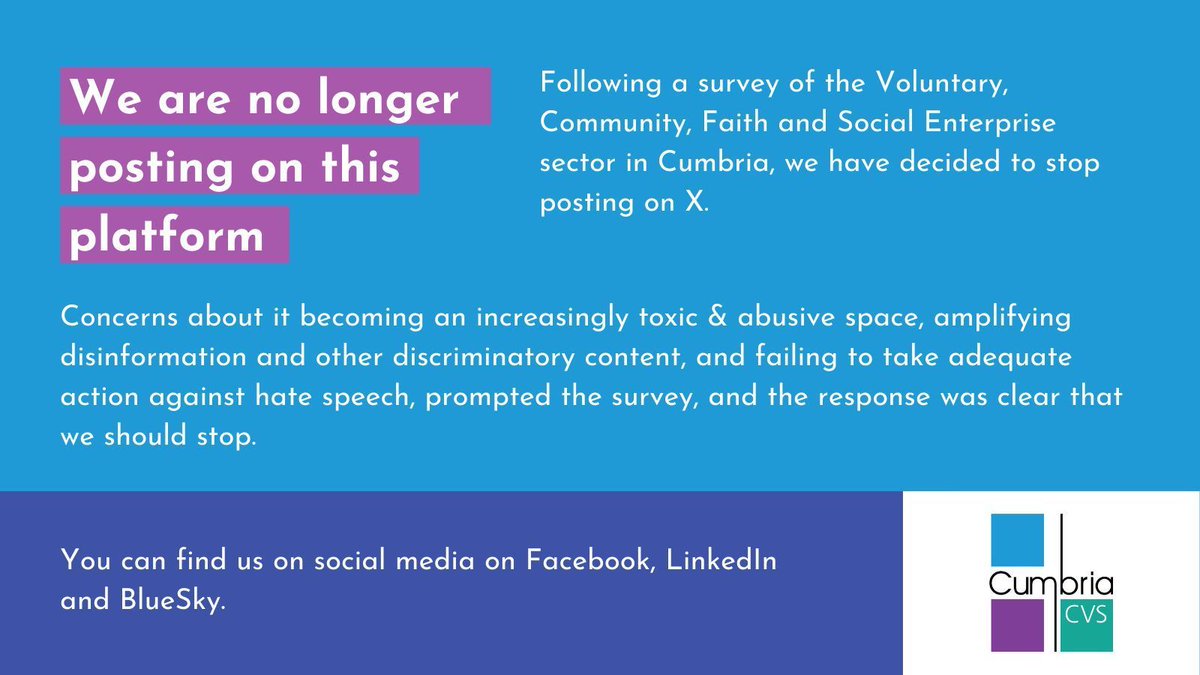 We are no longer posting on this platform

Following a survey of the Voluntary, Community, Faith and Social Enterprise sector in Cumbria, we have decided to stop posting on X.

Concerns about it becoming an increasingly toxic & abusive space, amplifying disinformation and other discriminatory content, and failing to take adequate action against hate speech, prompted the survey, and the response was clear that we should stop.

You can find us on social media on Facebook, LinkedIn and BlueSky.

Cumbria CVS